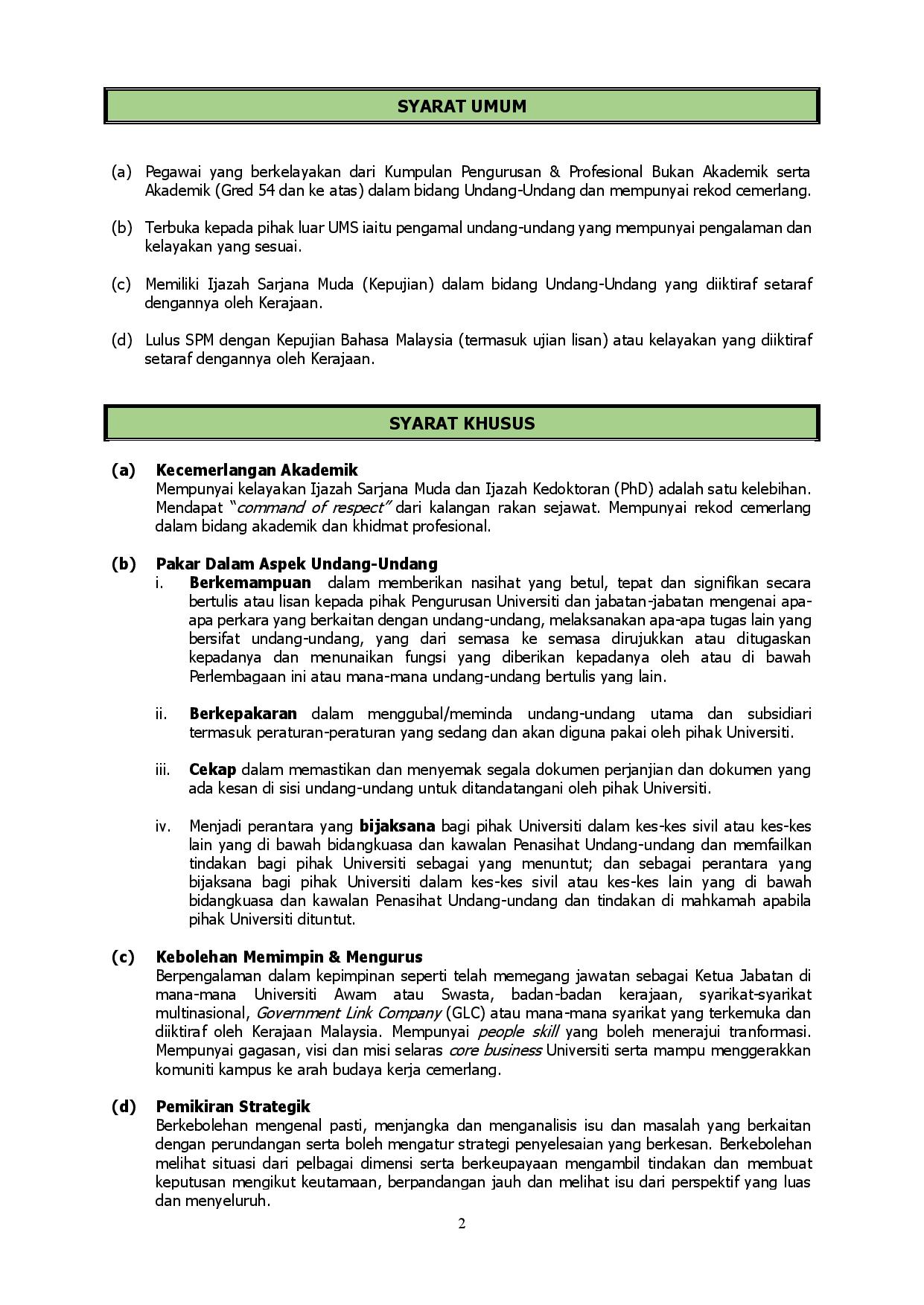 SYARAT UMUM

(a) Pegawai yang berkelayakan dari Kumpulan Pengurusan & Profesional Bukan Akademik serta Akademik (Gred 54 dan ke atas) dalam bidang Undang-Undang dan mempunyai rekod cemerlang.

(b) Terbuka kepada pihak luar UMS iaitu pengamal undang-undang yang mempunyai pengalaman dan kelayakan yang sesuai.

(c) Memiliki Ijazah Sarjana Muda (Kepujian) dalam bidang Undang-Undang yang diiktiraf setaraf dengannya oleh Kerajaan.

(d) Lulus SPM dengan Kepujian Bahasa Malaysia (termasuk ujian lisan) atau kelayakan yang diiktiraf setaraf dengannya oleh Kerajaan.

SYARAT KHUSUS

(a) Kecemerlangan Akademik
Mempunyai kelayakan Ijazah Sarjana Muda dan Ijazah Kedoktoran (PhD) adalah satu kelebihan. Mendapat "command of respect" dari kalangan rakan sejawat. Mempunyai rekod cemerlang dalam bidang akademik dan khidmat profesional.

(b) Pakar Dalam Aspek Undang-Undang
i. Berkemampuan dalam memberikan nasihat yang betul, tepat dan signifikan secara bertulis atau lisan kepada pihak Pengurusan Universiti dan jabatan-jabatan mengenai apa-apa perkara yang berkaitan dengan undang-undang, melaksanakan apa-apa tugas lain yang bersifat undang-undang, yang dari semasa ke semasa dirujukkan atau ditugaskan kepadanya dan menunaikan fungsi yang diberikan kepadanya oleh atau di bawah Perlembagaan ini atau mana-mana undang-undang bertulis yang lain.

ii. Berkepakaran dalam menggubal/meminda undang-undang utama dan subsidiari termasuk peraturan-peraturan yang sedang dan akan diguna pakai oleh pihak Universiti.

iii. Cekap dalam memastikan dan menyemak segala dokumen perjanjian dan dokumen yang ada kesan di sisi undang-undang untuk ditandatangani oleh pihak Universiti.

iv. Menjadi perantara yang bijaksana bagi pihak Universiti dalam kes-kes sivil atau kes-kes lain yang di bawah bidangkuasa dan kawalan Penasihat Undang-undang dan memfailkan tindakan bagi pihak Universiti sebagai yang menuntut; dan sebagai perantara yang bijaksana bagi pihak Universiti dalam kes-kes sivil atau kes-kes lain yang di bawah bidangkuasa dan kawalan Penasihat Undang-undang dan tindakan di mahkamah apabila pihak Universiti dituntut.

(c) Kebolehan Memimpin & Mengurus
Berpengalaman dalam kepimpinan seperti telah memegang jawatan sebagai Ketua Jabatan di mana-mana Universiti Awam atau Swasta, badan-badan kerajaan, syarikat-syarikat multinasional, Government Link Company (GLC) atau mana-mana syarikat yang terkemuka dan diiktiraf oleh Kerajaan Malaysia. Mempunyai people skill yang boleh menerajui tranformasi. Mempunyai gagasan, visi dan misi selaras core business Universiti serta mampu menggerakkan komuniti kampus ke arah budaya kerja cemerlang.

(d) Pemikiran Strategik
Berkebolehan mengenal pasti, menjangka dan menganalisis isu dan masalah yang berkaitan dengan perundangan serta boleh mengatur strategi penyelesaian yang berkesan. Berkebolehan melihat situasi dari pelbagai dimensi serta berkeupayaan mengambil tindakan dan membuat keputusan mengikut keutamaan, berpandangan jauh dan melihat isu dari perspektif yang luas dan menyeluruh.

2